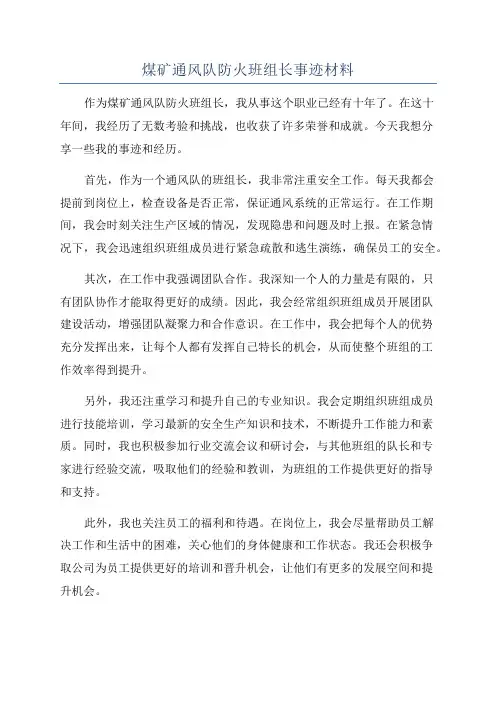 煤矿通风队防火班组长事迹材料

作为煤矿通风队防火班组长，我从事这个职业已经有十年了。在这十年间，我经历了无数考验和挑战，也收获了许多荣誉和成就。今天我想分享一些我的事迹和经历。

首先，作为一个通风队的班组长，我非常注重安全工作。每天我都会提前到岗位上，检查设备是否正常，保证通风系统的正常运行。在工作期间，我会时刻关注生产区域的情况，发现隐患和问题及时上报。在紧急情况下，我会迅速组织班组成员进行紧急疏散和逃生演练，确保员工的安全。

其次，在工作中我强调团队合作。我深知一个人的力量是有限的，只有团队协作才能取得更好的成绩。因此，我会经常组织班组成员开展团队建设活动，增强团队凝聚力和合作意识。在工作中，我会把每个人的优势充分发挥出来，让每个人都有发挥自己特长的机会，从而使整个班组的工作效率得到提升。

另外，我还注重学习和提升自己的专业知识。我会定期组织班组成员进行技能培训，学习最新的安全生产知识和技术，不断提升工作能力和素质。同时，我也积极参加行业交流会议和研讨会，与其他班组的队长和专家进行经验交流，吸取他们的经验和教训，为班组的工作提供更好的指导和支持。

此外，我也关注员工的福利和待遇。在岗位上，我会尽量帮助员工解决工作和生活中的困难，关心他们的身体健康和工作状态。我还会积极争取公司为员工提供更好的培训和晋升机会，让他们有更多的发展空间和提升机会。